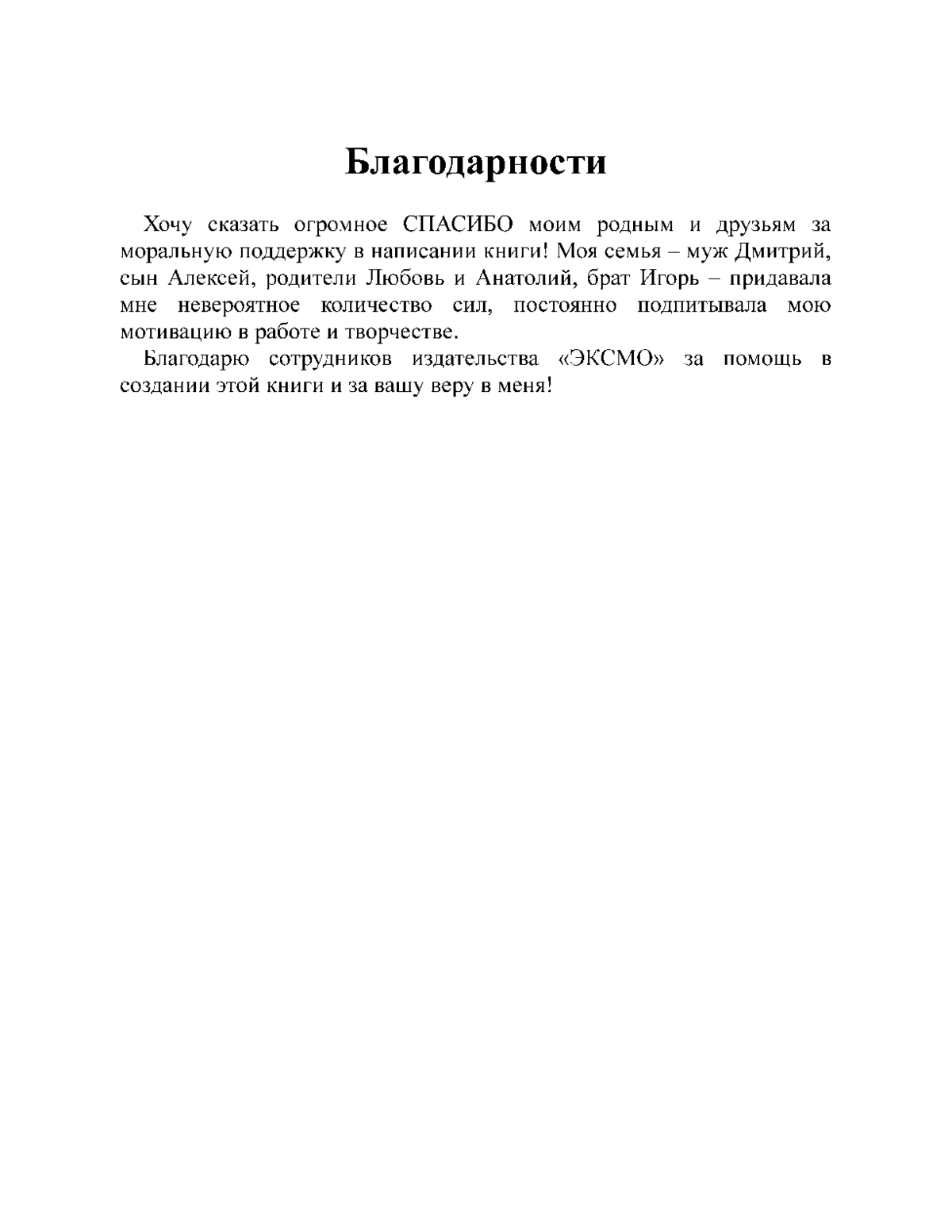 Благодарности

Хочу сказать огромное СПАСИБО моим родным и друзьям за моральную поддержку в написании книги! Моя семья – муж Дмитрий, сын Алексей, родители Любовь и Анатолий, брат Игорь – придавала мне невероятное количество сил, постоянно подпитывала мою мотивацию в работе и творчестве.

Благодарю сотрудников издательства «ЭКСМО» за помощь в создании этой книги и за вашу веру в меня!